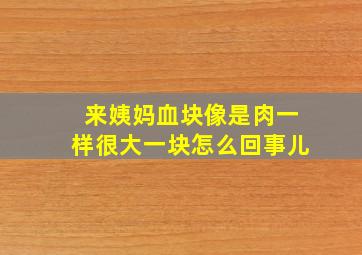 来姨妈血块像是肉一样很大一块怎么回事儿